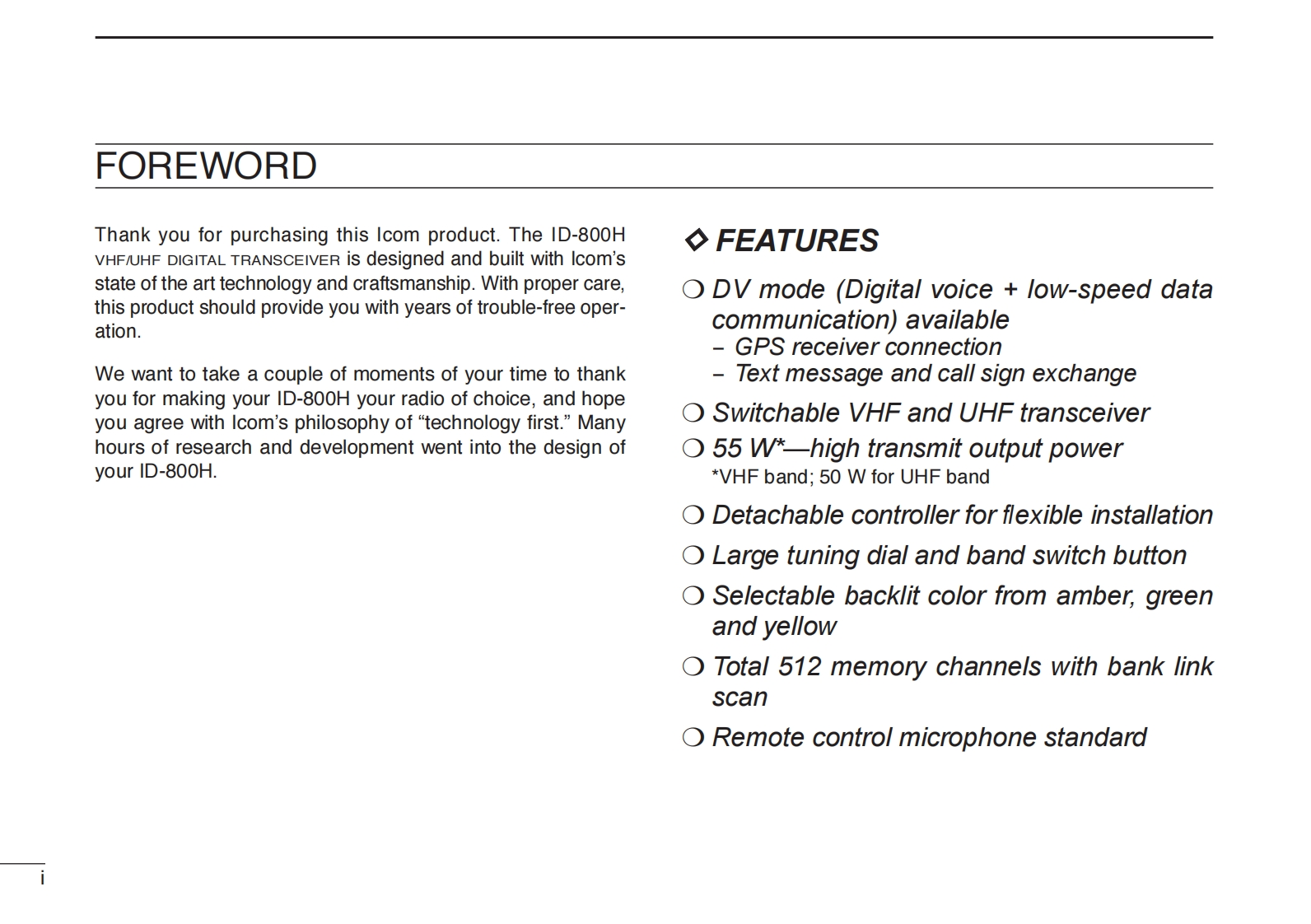 FOREWORD

Thank you for purchasing this Icom product. The ID-800H VHF/UHF DIGITAL TRANSCEIVER is designed and built with Icom's state of the art technology and craftsmanship. With proper care, this product should provide you with years of trouble-free operation.

We want to take a couple of moments of your time to thank you for making your ID-800H your radio of choice, and hope you agree with Icom's philosophy of "technology first." Many hours of research and development went into the design of your ID-800H.

◇ FEATURES

❍ DV mode (Digital voice + low-speed data communication) available
– GPS receiver connection
– Text message and call sign exchange

❍ Switchable VHF and UHF transceiver

❍ 55 W*—high transmit output power
*VHF band; 50 W for UHF band

❍ Detachable controller for flexible installation

❍ Large tuning dial and band switch button

❍ Selectable backlit color from amber, green and yellow

❍ Total 512 memory channels with bank link scan

❍ Remote control microphone standard

i